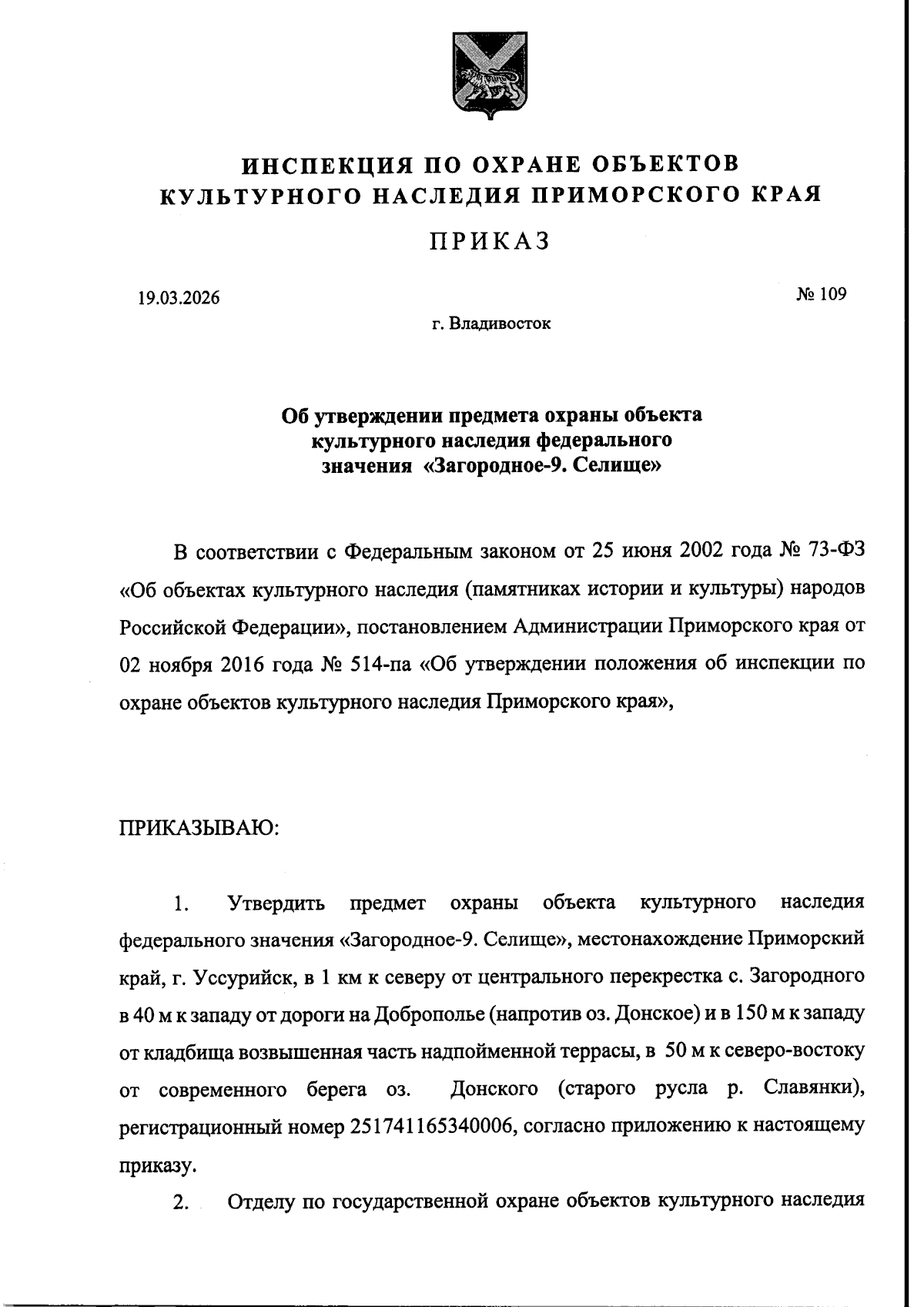 ИНСПЕКЦИЯ ПО ОХРАНЕ ОБЪЕКТОВ КУЛЬТУРНОГО НАСЛЕДИЯ ПРИМОРСКОГО КРАЯ

ПРИКАЗ

19.03.2026

№ 109

г. Владивосток

Об утверждении предмета охраны объекта культурного наследия федерального значения «Загородное-9. Селище»

В соответствии с Федеральным законом от 25 июня 2002 года № 73-ФЗ «Об объектах культурного наследия (памятниках истории и культуры) народов Российской Федерации», постановлением Администрации Приморского края от 02 ноября 2016 года № 514-па «Об утверждении положения об инспекции по охране объектов культурного наследия Приморского края»,

ПРИКАЗЫВАЮ:

1. Утвердить предмет охраны объекта культурного наследия федерального значения «Загородное-9. Селище», местонахождение Приморский край, г. Уссурийск, в 1 км к северу от центрального перекрестка с. Загородного в 40 м к западу от дороги на Доброполье (напротив оз. Донское) и в 150 м к западу от кладбища возвышенная часть надпойменной террасы, в 50 м к северо-востоку от современного берега оз. Донского (старого русла р. Славянки), регистрационный номер 251741165340006, согласно приложению к настоящему приказу.

2. Отделу по государственной охране объектов культурного наследия